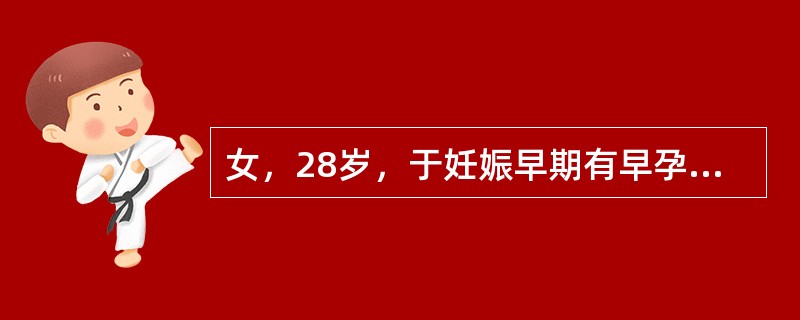 女，28岁，于妊娠早期有早孕...